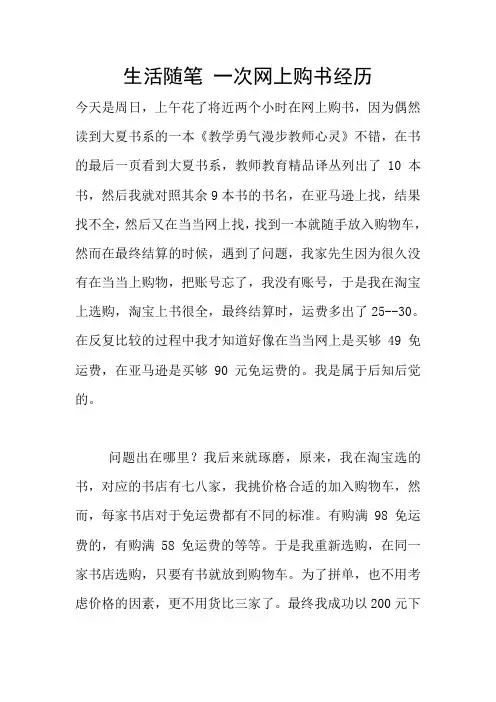 生活随笔 一次网上购书经历

今天是周日，上午花了将近两个小时在网上购书，因为偶然读到大夏书系的一本《教学勇气漫步教师心灵》不错，在书的最后一页看到大夏书系，教师教育精品译丛列出了 10 本书，然后我就对照其余 9 本书的书名，在亚马逊上找，结果找不全，然后又在当当网上找，找到一本就随手放入购物车，然而在最终结算的时候，遇到了问题，我家先生因为很久没有在当当上购物，把账号忘了，我没有账号，于是我在淘宝上选购，淘宝上书很全，最终结算时，运费多出了 25--30。在反复比较的过程中我才知道好像在当当网上是买够 49 免运费，在亚马逊是买够 90 元免运费的。我是属于后知后觉的。

问题出在哪里？我后来就琢磨，原来，我在淘宝选的书，对应的书店有七八家，我挑价格合适的加入购物车，然而，每家书店对于免运费都有不同的标准。有购满 98 免运费的，有购满 58 免运费的等等。于是我重新选购，在同一家书店选购，只要有书就放到购物车。为了拼单，也不用考虑价格的因素，更不用货比三家了。最终我成功以 200 元下